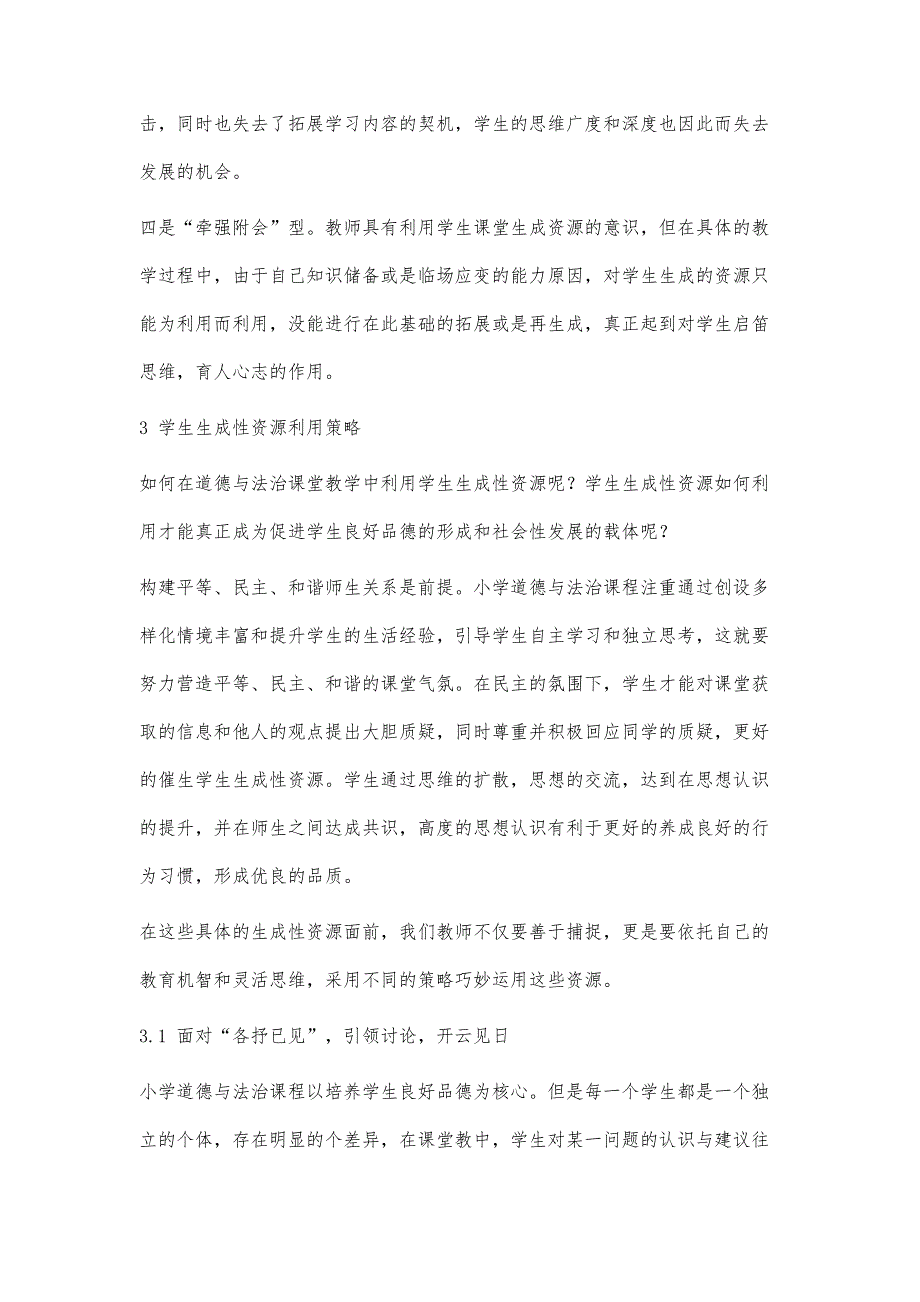 击，同时也失去了拓展学习内容的契机，学生的思维广度和深度也因此而失去发展的机会。

四是“牵强附会”型。教师具有利用学生课堂生成资源的意识，但在具体的教学过程中，由于自己知识储备或是临场应变的能力原因，对学生生成的资源只能为利用而利用，没能进行在此基础的拓展或是再生成，真正起到对学生启笛思维，育人心志的作用。

3 学生生成性资源利用策略

如何在道德与法治课堂教学中利用学生生成性资源呢？学生生成性资源如何利用才能真正成为促进学生良好品德的形成和社会性发展的载体呢？

构建平等、民主、和谐师生关系是前提。小学道德与法治课程注重通过创设多样化情境丰富和提升学生的生活经验，引导学生自主学习和独立思考，这就要努力营造平等、民主、和谐的课堂气氛。在民主的氛围下，学生才能对课堂获取的信息和他人的观点提出大胆质疑，同时尊重并积极回应同学的质疑，更好的催生学生生成性资源。学生通过思维的扩散，思想的交流，达到在思想认识的提升，并在师生之间达成共识，高度的思想认识有利于更好的养成良好的行为习惯，形成优良的品质。

在这些具体的生成性资源面前，我们教师不仅要善于捕捉，更是要依托自己的教育机智和灵活思维，采用不同的策略巧妙运用这些资源。

3.1 面对“各抒已见”，引领讨论，开云见日

小学道德与法治课程以培养学生良好品德为核心。但是每一个学生都是一个独立的个体，存在明显的个差异，在课堂教中，学生对某一问题的认识与建议往